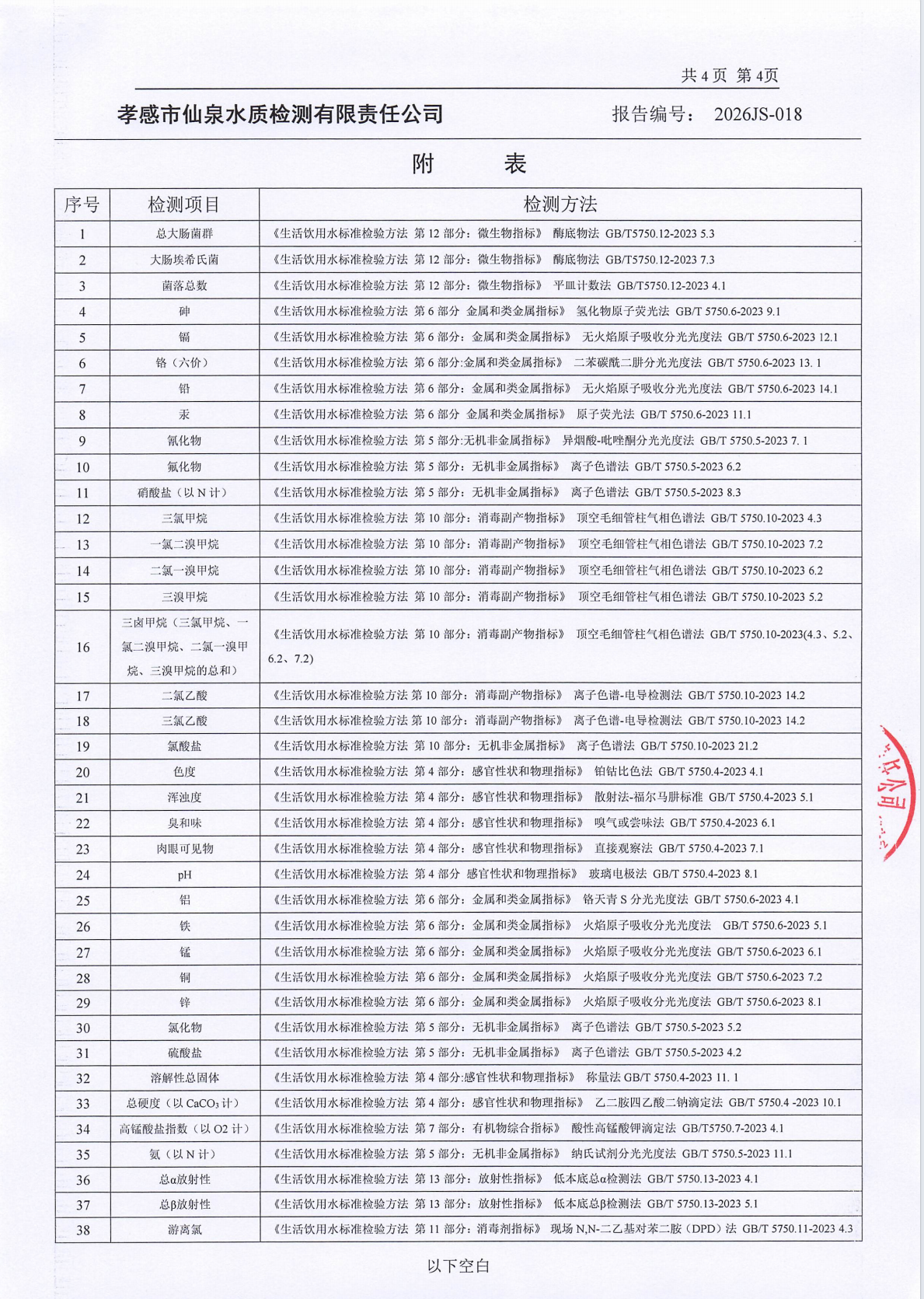 共 4 页 第 4页

孝感市仙泉水质检测有限责任公司　　报告编号：　2026JS-018

附　　表

| 序号 | 检测项目 | 检测方法 |
|---|---|---|
| 1 | 总大肠菌群 | 《生活饮用水标准检验方法 第 12 部分：微生物指标》 酶底物法 GB/T5750.12-2023 5.3 |
| 2 | 大肠埃希氏菌 | 《生活饮用水标准检验方法 第 12 部分：微生物指标》 酶底物法 GB/T5750.12-2023 7.3 |
| 3 | 菌落总数 | 《生活饮用水标准检验方法 第 12 部分：微生物指标》 平皿计数法 GB/T5750.12-2023 4.1 |
| 4 | 砷 | 《生活饮用水标准检验方法 第 6 部分 金属和类金属指标》 氢化物原子荧光法 GB/T 5750.6-2023 9.1 |
| 5 | 镉 | 《生活饮用水标准检验方法 第 6 部分：金属和类金属指标》 无火焰原子吸收分光光度法 GB/T 5750.6-2023 12.1 |
| 6 | 铬（六价） | 《生活饮用水标准检验方法 第 6 部分:金属和类金属指标》 二苯碳酰二肼分光光度法 GB/T 5750.6-2023 13. 1 |
| 7 | 铅 | 《生活饮用水标准检验方法 第 6 部分：金属和类金属指标》 无火焰原子吸收分光光度法 GB/T 5750.6-2023 14.1 |
| 8 | 汞 | 《生活饮用水标准检验方法 第 6 部分 金属和类金属指标》 原子荧光法 GB/T 5750.6-2023 11.1 |
| 9 | 氰化物 | 《生活饮用水标准检验方法 第 5 部分:无机非金属指标》 异烟酸-吡唑酮分光光度法 GB/T 5750.5-2023 7. 1 |
| 10 | 氟化物 | 《生活饮用水标准检验方法 第 5 部分：无机非金属指标》 离子色谱法 GB/T 5750.5-2023 6.2 |
| 11 | 硝酸盐（以 N 计） | 《生活饮用水标准检验方法 第 5 部分：无机非金属指标》 离子色谱法 GB/T 5750.5-2023 8.3 |
| 12 | 三氯甲烷 | 《生活饮用水标准检验方法 第 10 部分：消毒副产物指标》 顶空毛细管柱气相色谱法 GB/T 5750.10-2023 4.3 |
| 13 | 一氯二溴甲烷 | 《生活饮用水标准检验方法 第 10 部分：消毒副产物指标》 顶空毛细管柱气相色谱法 GB/T 5750.10-2023 7.2 |
| 14 | 二氯一溴甲烷 | 《生活饮用水标准检验方法 第 10 部分：消毒副产物指标》 顶空毛细管柱气相色谱法 GB/T 5750.10-2023 6.2 |
| 15 | 三溴甲烷 | 《生活饮用水标准检验方法 第 10 部分：消毒副产物指标》 顶空毛细管柱气相色谱法 GB/T 5750.10-2023 5.2 |
| 16 | 三卤甲烷（三氯甲烷、一氯二溴甲烷、二氯一溴甲烷、三溴甲烷的总和） | 《生活饮用水标准检验方法 第 10 部分：消毒副产物指标》 顶空毛细管柱气相色谱法 GB/T 5750.10-2023(4.3、5.2、6.2、7.2) |
| 17 | 二氯乙酸 | 《生活饮用水标准检验方法 第 10 部分：消毒副产物指标》 离子色谱-电导检测法 GB/T 5750.10-2023 14.2 |
| 18 | 三氯乙酸 | 《生活饮用水标准检验方法 第 10 部分：消毒副产物指标》 离子色谱-电导检测法 GB/T 5750.10-2023 14.2 |
| 19 | 氯酸盐 | 《生活饮用水标准检验方法 第 10 部分：无机非金属指标》 离子色谱法 GB/T 5750.10-2023 21.2 |
| 20 | 色度 | 《生活饮用水标准检验方法 第 4 部分：感官性状和物理指标》 铂钴比色法 GB/T 5750.4-2023 4.1 |
| 21 | 浑浊度 | 《生活饮用水标准检验方法 第 4 部分：感官性状和物理指标》 散射法-福尔马肼标准 GB/T 5750.4-2023 5.1 |
| 22 | 臭和味 | 《生活饮用水标准检验方法 第 4 部分：感官性状和物理指标》 嗅气或尝味法 GB/T 5750.4-2023 6.1 |
| 23 | 肉眼可见物 | 《生活饮用水标准检验方法 第 4 部分：感官性状和物理指标》 直接观察法 GB/T 5750.4-2023 7.1 |
| 24 | pH | 《生活饮用水标准检验方法 第 4 部分 感官性状和物理指标》 玻璃电极法 GB/T 5750.4-2023 8.1 |
| 25 | 铝 | 《生活饮用水标准检验方法 第 6 部分：金属和类金属指标》 铬天青 S 分光光度法 GB/T 5750.6-2023 4.1 |
| 26 | 铁 | 《生活饮用水标准检验方法 第 6 部分：金属和类金属指标》 火焰原子吸收分光光度法 GB/T 5750.6-2023 5.1 |
| 27 | 锰 | 《生活饮用水标准检验方法 第 6 部分：金属和类金属指标》 火焰原子吸收分光光度法 GB/T 5750.6-2023 6.1 |
| 28 | 铜 | 《生活饮用水标准检验方法 第 6 部分：金属和类金属指标》 火焰原子吸收分光光度法 GB/T 5750.6-2023 7.2 |
| 29 | 锌 | 《生活饮用水标准检验方法 第 6 部分：金属和类金属指标》 火焰原子吸收分光光度法 GB/T 5750.6-2023 8.1 |
| 30 | 氯化物 | 《生活饮用水标准检验方法 第 5 部分：无机非金属指标》 离子色谱法 GB/T 5750.5-2023 5.2 |
| 31 | 硫酸盐 | 《生活饮用水标准检验方法 第 5 部分：无机非金属指标》 离子色谱法 GB/T 5750.5-2023 4.2 |
| 32 | 溶解性总固体 | 《生活饮用水标准检验方法 第 4 部分:感官性状和物理指标》 称量法 GB/T 5750.4-2023 11. 1 |
| 33 | 总硬度（以 $CaCO_3$ 计） | 《生活饮用水标准检验方法 第 4 部分：感官性状和物理指标》 乙二胺四乙酸二钠滴定法 GB/T 5750.4 -2023 10.1 |
| 34 | 高锰酸盐指数（以 O2 计） | 《生活饮用水标准检验方法 第 7 部分：有机物综合指标》 酸性高锰酸钾滴定法 GB/T5750.7-2023 4.1 |
| 35 | 氨（以 N 计） | 《生活饮用水标准检验方法 第 5 部分：无机非金属指标》 纳氏试剂分光光度法 GB/T 5750.5-2023 11.1 |
| 36 | 总α放射性 | 《生活饮用水标准检验方法 第 13 部分：放射性指标》 低本底总α检测法 GB/T 5750.13-2023 4.1 |
| 37 | 总β放射性 | 《生活饮用水标准检验方法 第 13 部分：放射性指标》 低本底总β检测法 GB/T 5750.13-2023 5.1 |
| 38 | 游离氯 | 《生活饮用水标准检验方法 第 11 部分：消毒剂指标》 现场 N,N-二乙基对苯二胺（DPD）法 GB/T 5750.11-2023 4.3 |

以下空白